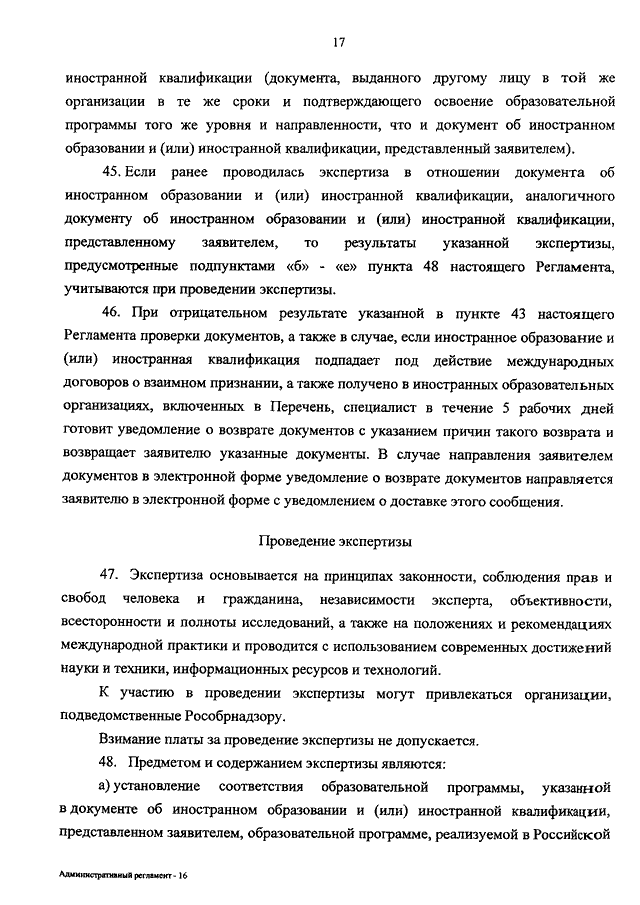 17

иностранной квалификации (документа, выданного другому лицу в той же организации в те же сроки и подтверждающего освоение образовательной программы того же уровня и направленности, что и документ об иностранном образовании и (или) иностранной квалификации, представленный заявителем).

45. Если ранее проводилась экспертиза в отношении документа об иностранном образовании и (или) иностранной квалификации, аналогичного документу об иностранном образовании и (или) иностранной квалификации, представленному заявителем, то результаты указанной экспертизы, предусмотренные подпунктами «б» - «е» пункта 48 настоящего Регламента, учитываются при проведении экспертизы.

46. При отрицательном результате указанной в пункте 43 настоящего Регламента проверки документов, а также в случае, если иностранное образование и (или) иностранная квалификация подпадает под действие международных договоров о взаимном признании, а также получено в иностранных образовательных организациях, включенных в Перечень, специалист в течение 5 рабочих дней готовит уведомление о возврате документов с указанием причин такого возврата и возвращает заявителю указанные документы. В случае направления заявителем документов в электронной форме уведомление о возврате документов направляется заявителю в электронной форме с уведомлением о доставке этого сообщения.

Проведение экспертизы

47. Экспертиза основывается на принципах законности, соблюдения прав и свобод человека и гражданина, независимости эксперта, объективности, всесторонности и полноты исследований, а также на положениях и рекомендациях международной практики и проводится с использованием современных достижений науки и техники, информационных ресурсов и технологий.

К участию в проведении экспертизы могут привлекаться организации, подведомственные Рособрнадзору.

Взимание платы за проведение экспертизы не допускается.

48. Предметом и содержанием экспертизы являются:

а) установление соответствия образовательной программы, указанной в документе об иностранном образовании и (или) иностранной квалификации, представленном заявителем, образовательной программе, реализуемой в Российской

Административный регламент - 16